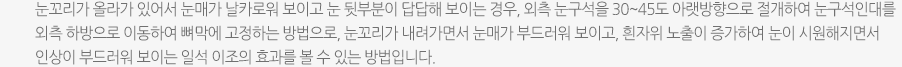 눈꼬리가 올라가 있어서 눈매가 날카로워 보이고 눈 뒷부분이 답답해 보이는 경우, 외측 눈구석을 30~45도 아랫방향으로 절개하여 눈구석인대를 외측 하방으로 이동하여 뼈막에 고정하는 방법으로, 눈꼬리가 내려가면서 눈매가 부드러워 보이고, 흰자위 노출이 증가하여 눈이 시원해지면서 인상이 부드러워 보이는 일석 이조의 효과를 볼 수 있는 방법입니다.